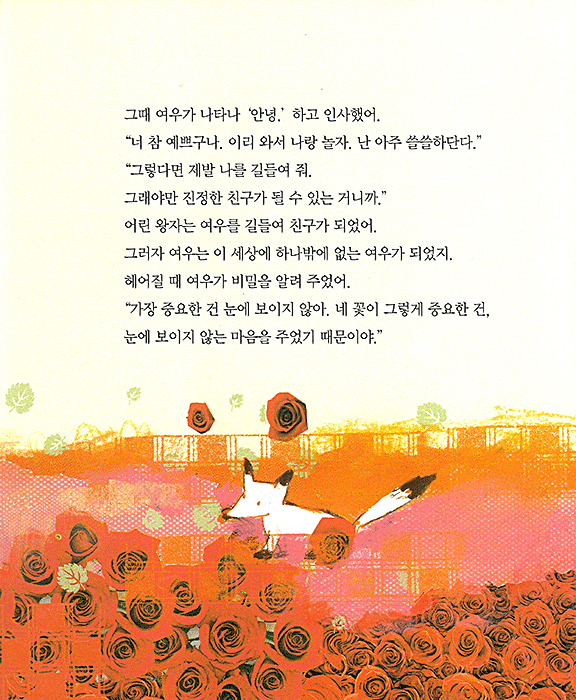 그때 여우가 나타나 '안녕.' 하고 인사했어.

"너 참 예쁘구나. 이리 와서 나랑 놀자. 난 아주 쓸쓸하단다."

"그렇다면 제발 나를 길들여 줘.

그래야만 진정한 친구가 될 수 있는 거니까."

어린 왕자는 여우를 길들여 친구가 되었어.

그러자 여우는 이 세상에 하나밖에 없는 여우가 되었지.

헤어질 때 여우가 비밀을 알려 주었어.

"가장 중요한 건 눈에 보이지 않아. 네 꽃이 그렇게 중요한 건,

눈에 보이지 않는 마음을 주었기 때문이야."